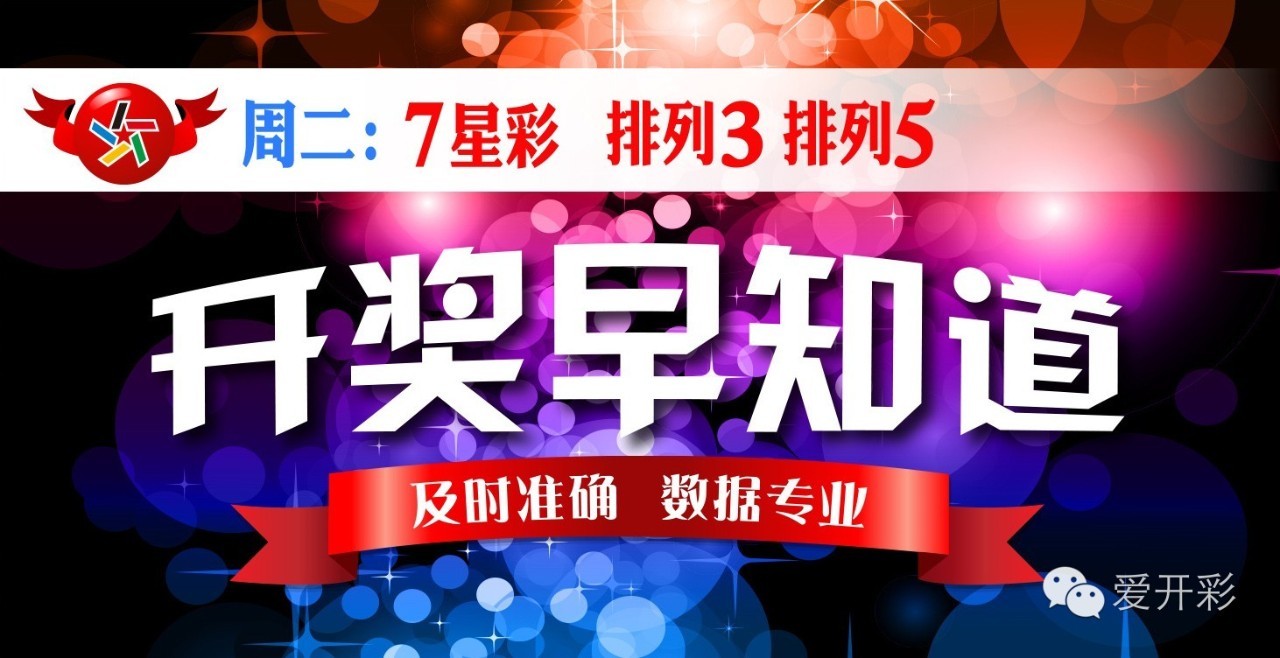 周二：7星彩 排列3 排列5

开奖早知道

及时准确 数据专业

爱开彩